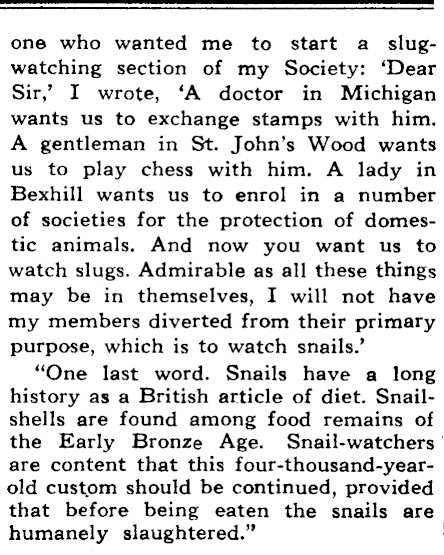 one who wanted me to start a slug-watching section of my Society: 'Dear Sir,' I wrote, 'A doctor in Michigan wants us to exchange stamps with him. A gentleman in St. John's Wood wants us to play chess with him. A lady in Bexhill wants us to enrol in a number of societies for the protection of domestic animals. And now you want us to watch slugs. Admirable as all these things may be in themselves, I will not have my members diverted from their primary purpose, which is to watch snails.'

"One last word. Snails have a long history as a British article of diet. Snail-shells are found among food remains of the Early Bronze Age. Snail-watchers are content that this four-thousand-year-old custom should be continued, provided that before being eaten the snails are humanely slaughtered."